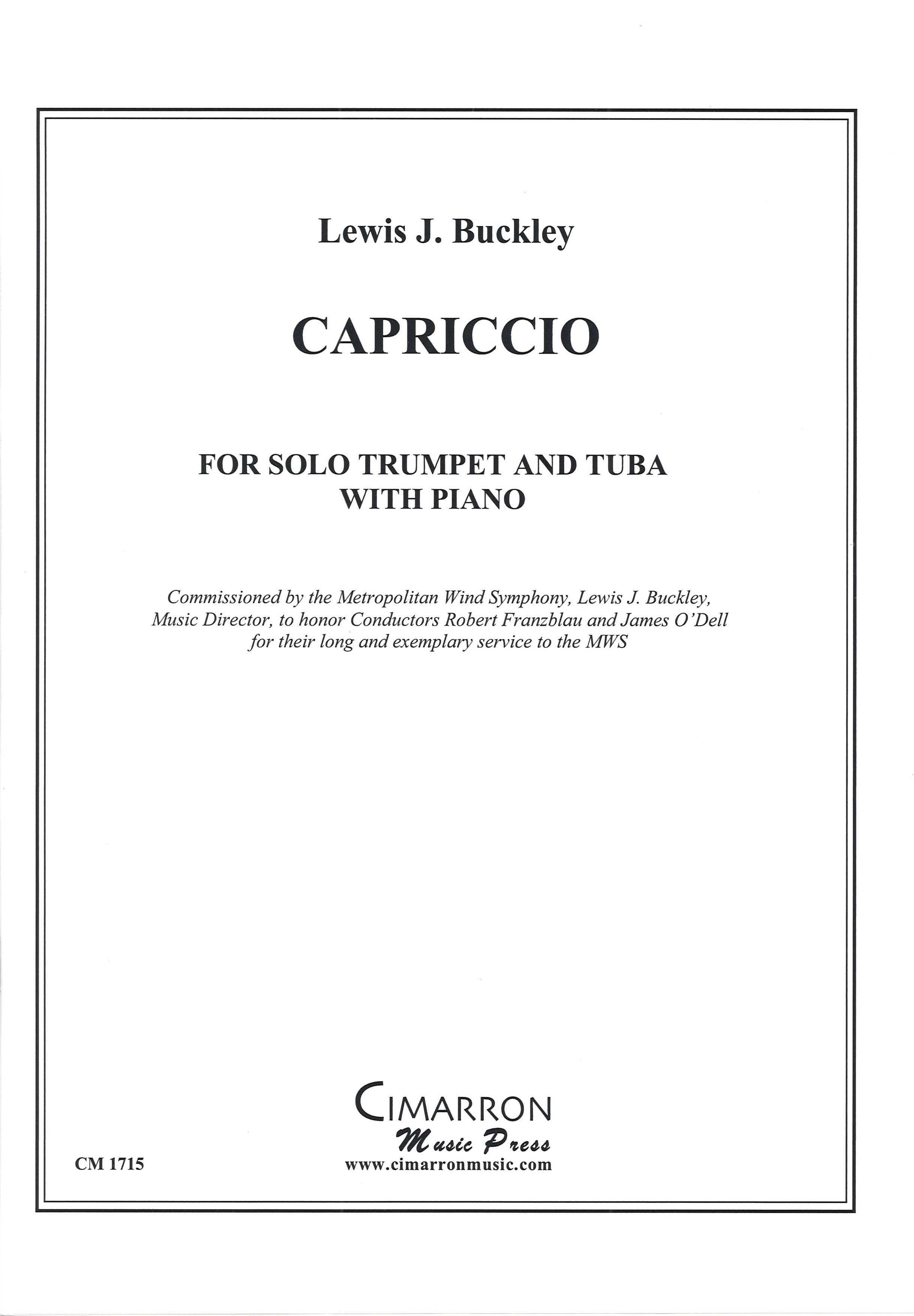 Lewis J. Buckley

CAPRICCIO

FOR SOLO TRUMPET AND TUBA
WITH PIANO

Commissioned by the Metropolitan Wind Symphony, Lewis J. Buckley, Music Director, to honor Conductors Robert Franzblau and James O'Dell for their long and exemplary service to the MWS

CIMARRON
Music Press
www.cimarronmusic.com

CM 1715